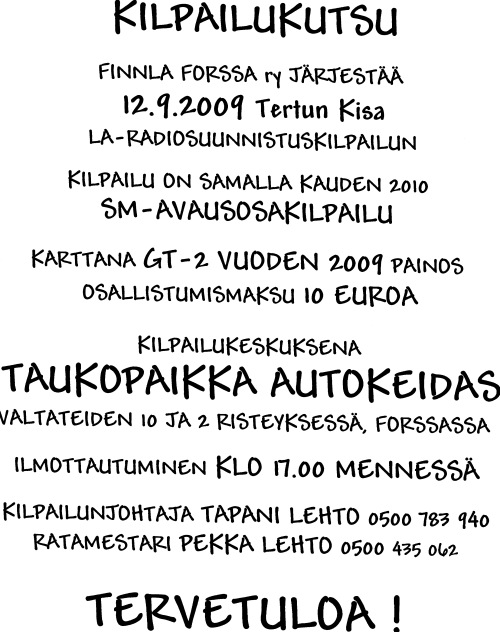 KILPAILUKUTSU

FINNLA FORSSA ry JÄRJESTÄÄ
12.9.2009 Tertun Kisa
LA-RADIOSUUNNISTUSKILPAILUN

KILPAILU ON SAMALLA KAUDEN 2010
SM-AVAUSOSAKILPAILU

KARTTANA GT-2 VUODEN 2009 PAINOS
OSALLISTUMISMAKSU 10 EUROA

KILPAILUKESKUKSENA
TAUKOPAIKKA AUTOKEIDAS
VALTATEIDEN 10 JA 2 RISTEYKSESSÄ, FORSSASSA

ILMOTTAUTUMINEN KLO 17.00 MENNESSÄ

KILPAILUNJOHTAJA TAPANI LEHTO 0500 783 940
RATAMESTARI PEKKA LEHTO 0500 435 062

TERVETULOA !